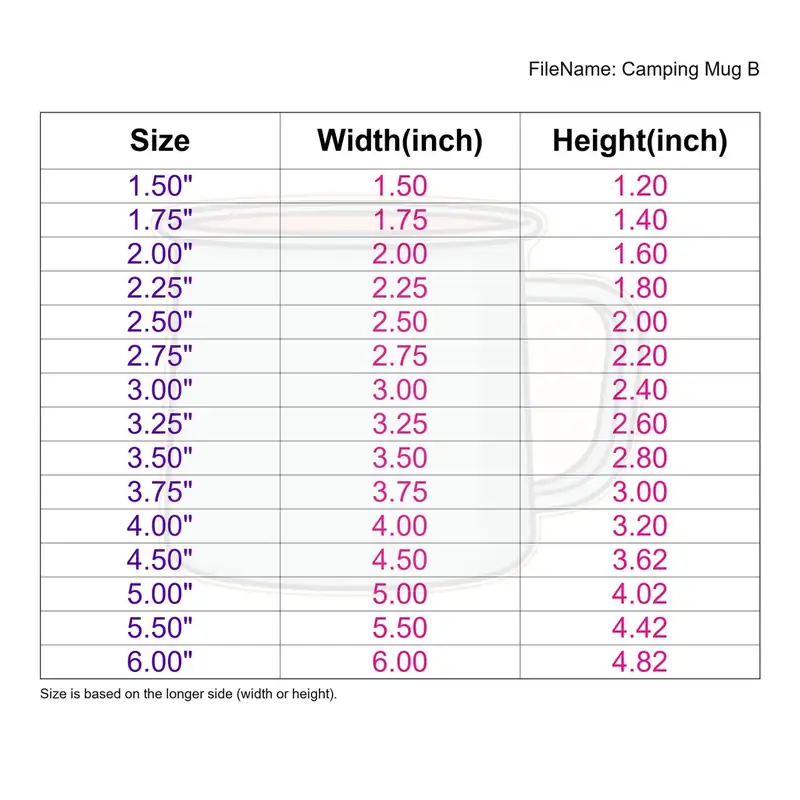 FileName: Camping Mug B

| Size | Width(inch) | Height(inch) |
|---|---|---|
| 1.50" | 1.50 | 1.20 |
| 1.75" | 1.75 | 1.40 |
| 2.00" | 2.00 | 1.60 |
| 2.25" | 2.25 | 1.80 |
| 2.50" | 2.50 | 2.00 |
| 2.75" | 2.75 | 2.20 |
| 3.00" | 3.00 | 2.40 |
| 3.25" | 3.25 | 2.60 |
| 3.50" | 3.50 | 2.80 |
| 3.75" | 3.75 | 3.00 |
| 4.00" | 4.00 | 3.20 |
| 4.50" | 4.50 | 3.62 |
| 5.00" | 5.00 | 4.02 |
| 5.50" | 5.50 | 4.42 |
| 6.00" | 6.00 | 4.82 |

Size is based on the longer side (width or height).